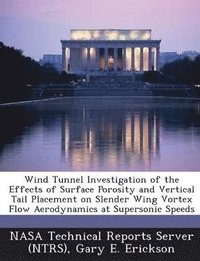 Wind Tunnel Investigation of the Effects of Surface Porosity and Vertical Tail Placement on Slender Wing Vortex Flow Aerodynamics at Supersonic Speeds

NASA Technical Reports Server (NTRS), Gary E. Erickson